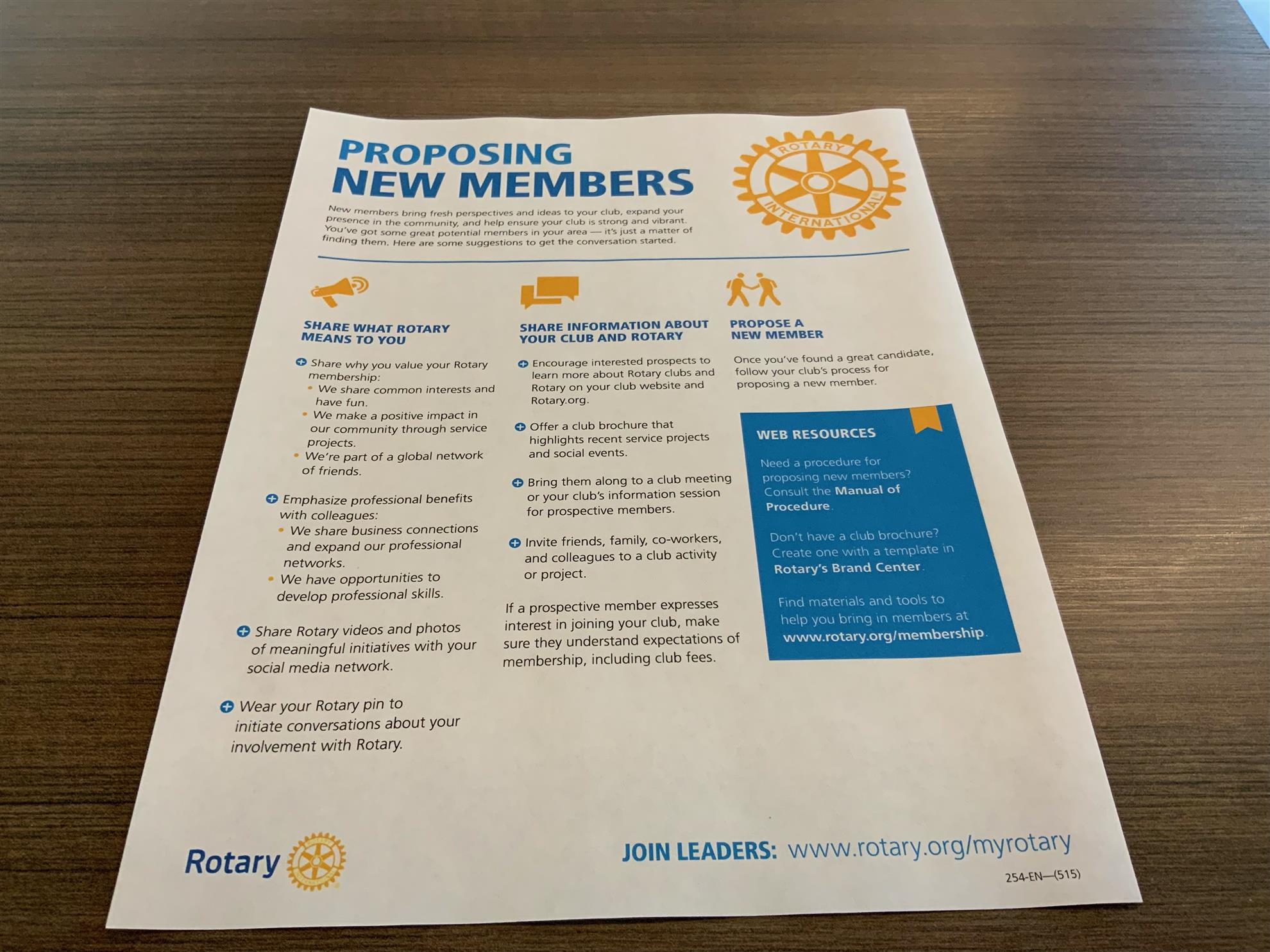 PROPOSING
NEW MEMBERS

ROTARY INTERNATIONAL

New members bring fresh perspectives and ideas to your club, expand your presence in the community, and help ensure your club is strong and vibrant. You've got some great potential members in your area — it's just a matter of finding them. Here are some suggestions to get the conversation started.

SHARE WHAT ROTARY MEANS TO YOU

Share why you value your Rotary membership:
• We share common interests and have fun.
• We make a positive impact in our community through service projects.
• We're part of a global network of friends.

Emphasize professional benefits with colleagues:
• We share business connections and expand our professional networks.
• We have opportunities to develop professional skills.

Share Rotary videos and photos of meaningful initiatives with your social media network.

Wear your Rotary pin to initiate conversations about your involvement with Rotary.

SHARE INFORMATION ABOUT YOUR CLUB AND ROTARY

Encourage interested prospects to learn more about Rotary clubs and Rotary on your club website and Rotary.org.

Offer a club brochure that highlights recent service projects and social events.

Bring them along to a club meeting or your club's information session for prospective members.

Invite friends, family, co-workers, and colleagues to a club activity or project.

If a prospective member expresses interest in joining your club, make sure they understand expectations of membership, including club fees.

PROPOSE A NEW MEMBER

Once you've found a great candidate, follow your club's process for proposing a new member.

WEB RESOURCES

Need a procedure for proposing new members? Consult the Manual of Procedure.

Don't have a club brochure? Create one with a template in Rotary's Brand Center.

Find materials and tools to help you bring in members at www.rotary.org/membership.

Rotary

JOIN LEADERS: www.rotary.org/myrotary

254-EN—(515)